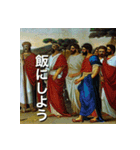 飯にしよう